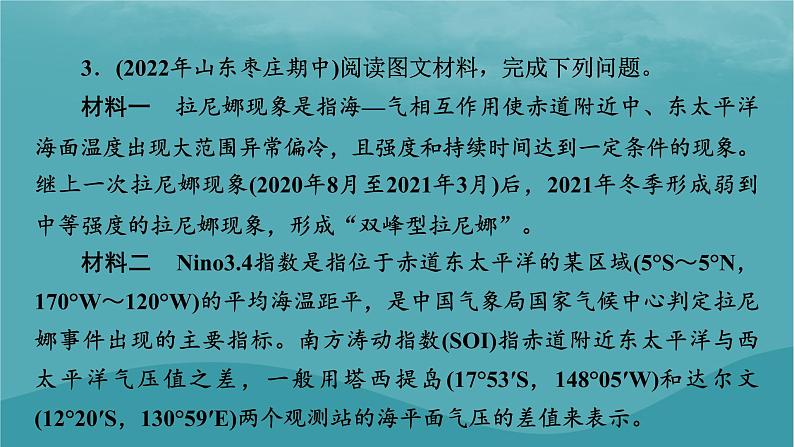 3．(2022年山东枣庄期中)阅读图文材料，完成下列问题。

材料一　拉尼娜现象是指海—气相互作用使赤道附近中、东太平洋海面温度出现大范围异常偏冷，且强度和持续时间达到一定条件的现象。继上一次拉尼娜现象(2020年8月至2021年3月)后，2021年冬季形成弱到中等强度的拉尼娜现象，形成“双峰型拉尼娜”。

材料二　Nino3.4指数是指位于赤道东太平洋的某区域(5°S～5°N，170°W～120°W)的平均海温距平，是中国气象局国家气候中心判定拉尼娜事件出现的主要指标。南方涛动指数(SOI)指赤道附近东太平洋与西太平洋气压值之差，一般用塔西提岛(17°53′S，148°05′W)和达尔文(12°20′S，130°59′E)两个观测站的海平面气压的差值来表示。